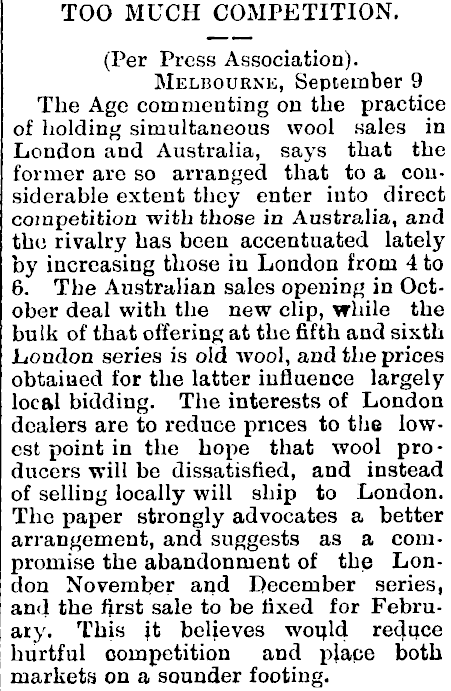 TOO MUCH COMPETITION.

(Per Press Association).

MELBOURNE, September 9

The Age commenting on the practice of holding simultaneous wool sales in London and Australia, says that the former are so arranged that to a considerable extent they enter into direct competition with those in Australia, and the rivalry has been accentuated lately by increasing those in London from 4 to 6. The Australian sales opening in October deal with the new clip, while the bulk of that offering at the fifth and sixth London series is old wool, and the prices obtained for the latter influence largely local bidding. The interests of London dealers are to reduce prices to the lowest point in the hope that wool producers will be dissatisfied, and instead of selling locally will ship to London. The paper strongly advocates a better arrangement, and suggests as a compromise the abandonment of the London November and December series, and the first sale to be fixed for February. This it believes would reduce hurtful competition and place both markets on a sounder footing.